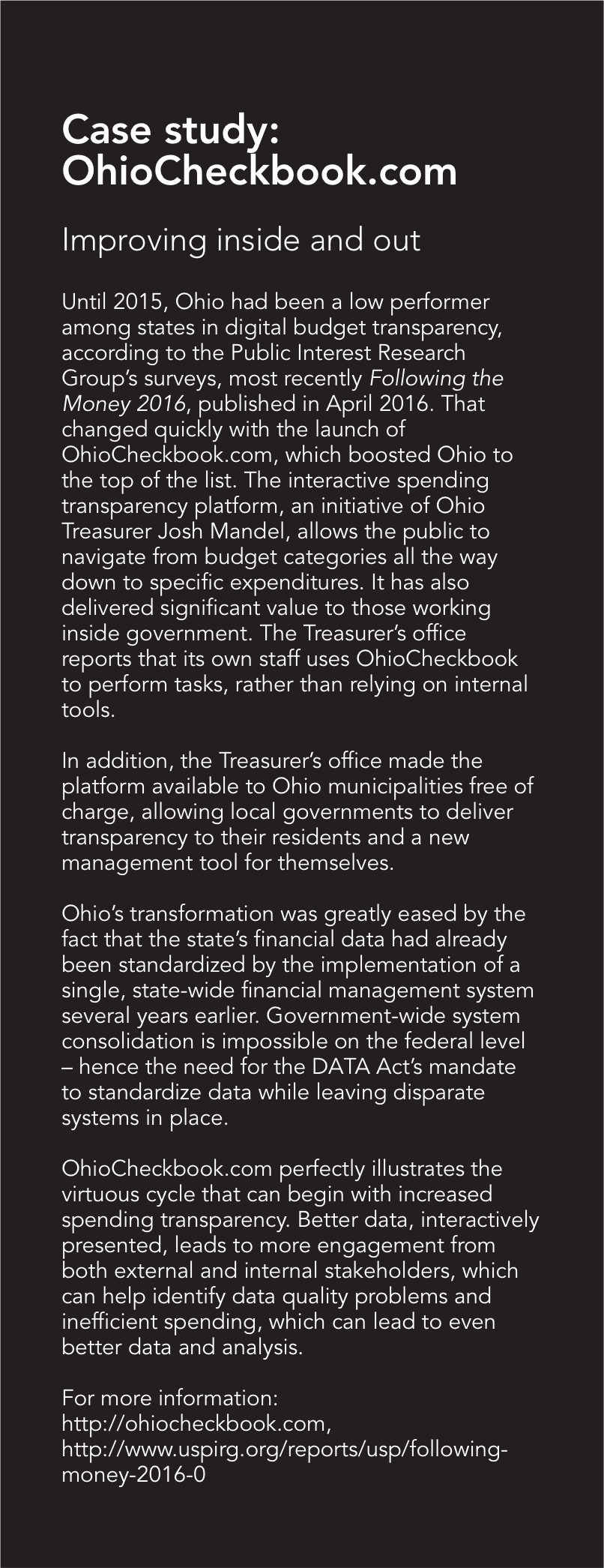 Case study: OhioCheckbook.com

Improving inside and out

Until 2015, Ohio had been a low performer among states in digital budget transparency, according to the Public Interest Research Group's surveys, most recently Following the Money 2016, published in April 2016. That changed quickly with the launch of OhioCheckbook.com, which boosted Ohio to the top of the list. The interactive spending transparency platform, an initiative of Ohio Treasurer Josh Mandel, allows the public to navigate from budget categories all the way down to specific expenditures. It has also delivered significant value to those working inside government. The Treasurer's office reports that its own staff uses OhioCheckbook to perform tasks, rather than relying on internal tools.

In addition, the Treasurer's office made the platform available to Ohio municipalities free of charge, allowing local governments to deliver transparency to their residents and a new management tool for themselves.

Ohio's transformation was greatly eased by the fact that the state's financial data had already been standardized by the implementation of a single, state-wide financial management system several years earlier. Government-wide system consolidation is impossible on the federal level – hence the need for the DATA Act's mandate to standardize data while leaving disparate systems in place.

OhioCheckbook.com perfectly illustrates the virtuous cycle that can begin with increased spending transparency. Better data, interactively presented, leads to more engagement from both external and internal stakeholders, which can help identify data quality problems and inefficient spending, which can lead to even better data and analysis.

For more information:
http://ohiocheckbook.com,
http://www.uspirg.org/reports/usp/following-money-2016-0